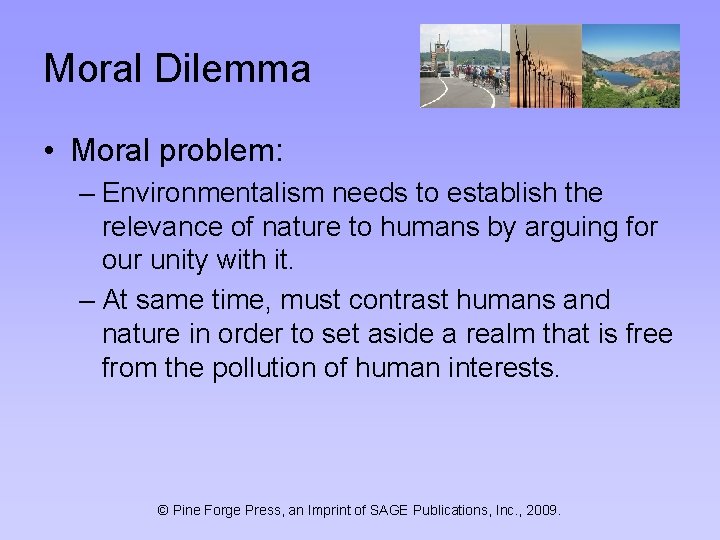 Moral Dilemma

• Moral problem:

– Environmentalism needs to establish the relevance of nature to humans by arguing for our unity with it.

– At same time, must contrast humans and nature in order to set aside a realm that is free from the pollution of human interests.

© Pine Forge Press, an Imprint of SAGE Publications, Inc., 2009.